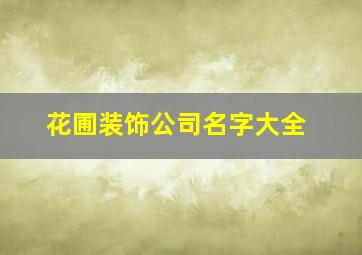 花圃装饰公司名字大全